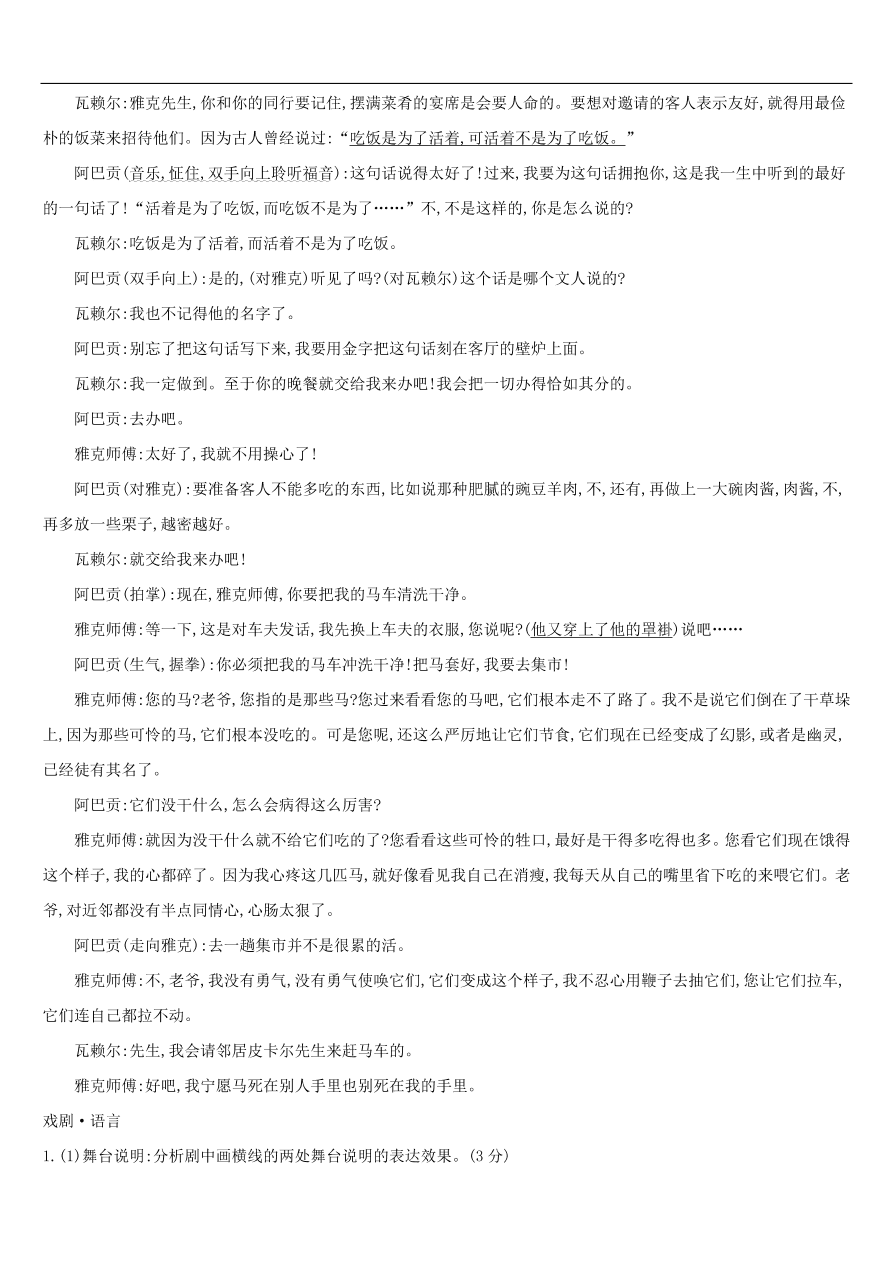 瓦赖尔:雅克先生,你和你的同行要记住,摆满菜肴的宴席是会要人命的。要想对邀请的客人表示友好,就得用最俭朴的饭菜来招待他们。因为古人曾经说过:“吃饭是为了活着,可活着不是为了吃饭。”

阿巴贡(音乐,怔住,双手向上聆听福音):这句话说得太好了!过来,我要为这句话拥抱你,这是我一生中听到的最好的一句话了!“活着是为了吃饭,而吃饭不是为了……”不,不是这样的,你是怎么说的?

瓦赖尔:吃饭是为了活着,而活着不是为了吃饭。

阿巴贡(双手向上):是的,(对雅克)听见了吗?(对瓦赖尔)这个话是哪个文人说的?

瓦赖尔:我也不记得他的名字了。

阿巴贡:别忘了把这句话写下来,我要用金字把这句话刻在客厅的壁炉上面。

瓦赖尔:我一定做到。至于你的晚餐就交给我来办吧!我会把一切办得恰如其分的。

阿巴贡:去办吧。

雅克师傅:太好了,我就不用操心了!

阿巴贡(对雅克):要准备客人不能多吃的东西,比如说那种肥腻的豌豆羊肉,不,还有,再做上一大碗肉酱,肉酱,不,再多放一些栗子,越密越好。

瓦赖尔:就交给我来办吧!

阿巴贡(拍掌):现在,雅克师傅,你要把我的马车清洗干净。

雅克师傅:等一下,这是对车夫发话,我先换上车夫的衣服,您说呢?(他又穿上了他的罩褂)说吧……

阿巴贡(生气,握拳):你必须把我的马车冲洗干净!把马套好,我要去集市!

雅克师傅:您的马?老爷,您指的是那些马?您过来看看您的马吧,它们根本走不了路了。我不是说它们倒在了干草垛上,因为那些可怜的马,它们根本没吃的。可是您呢,还这么严厉地让它们节食,它们现在已经变成了幻影,或者是幽灵,已经徒有其名了。

阿巴贡:它们没干什么,怎么会病得这么厉害?

雅克师傅:就因为没干什么就不给它们吃的了?您看看这些可怜的牲口,最好是干得多吃得也多。您看它们现在饿得这个样子,我的心都碎了。因为我心疼这几匹马,就好像看见我自己在消瘦,我每天从自己的嘴里省下吃的来喂它们。老爷,对近邻都没有半点同情心,心肠太狠了。

阿巴贡(走向雅克):去一趟集市并不是很累的活。

雅克师傅:不,老爷,我没有勇气,没有勇气使唤它们,它们变成这个样子,我不忍心用鞭子去抽它们,您让它们拉车,它们连自己都拉不动。

瓦赖尔:先生,我会请邻居皮卡尔先生来赶马车的。

雅克师傅:好吧,我宁愿马死在别人手里也别死在我的手里。

戏剧·语言

1.(1)舞台说明:分析剧中画横线的两处舞台说明的表达效果。(3分)